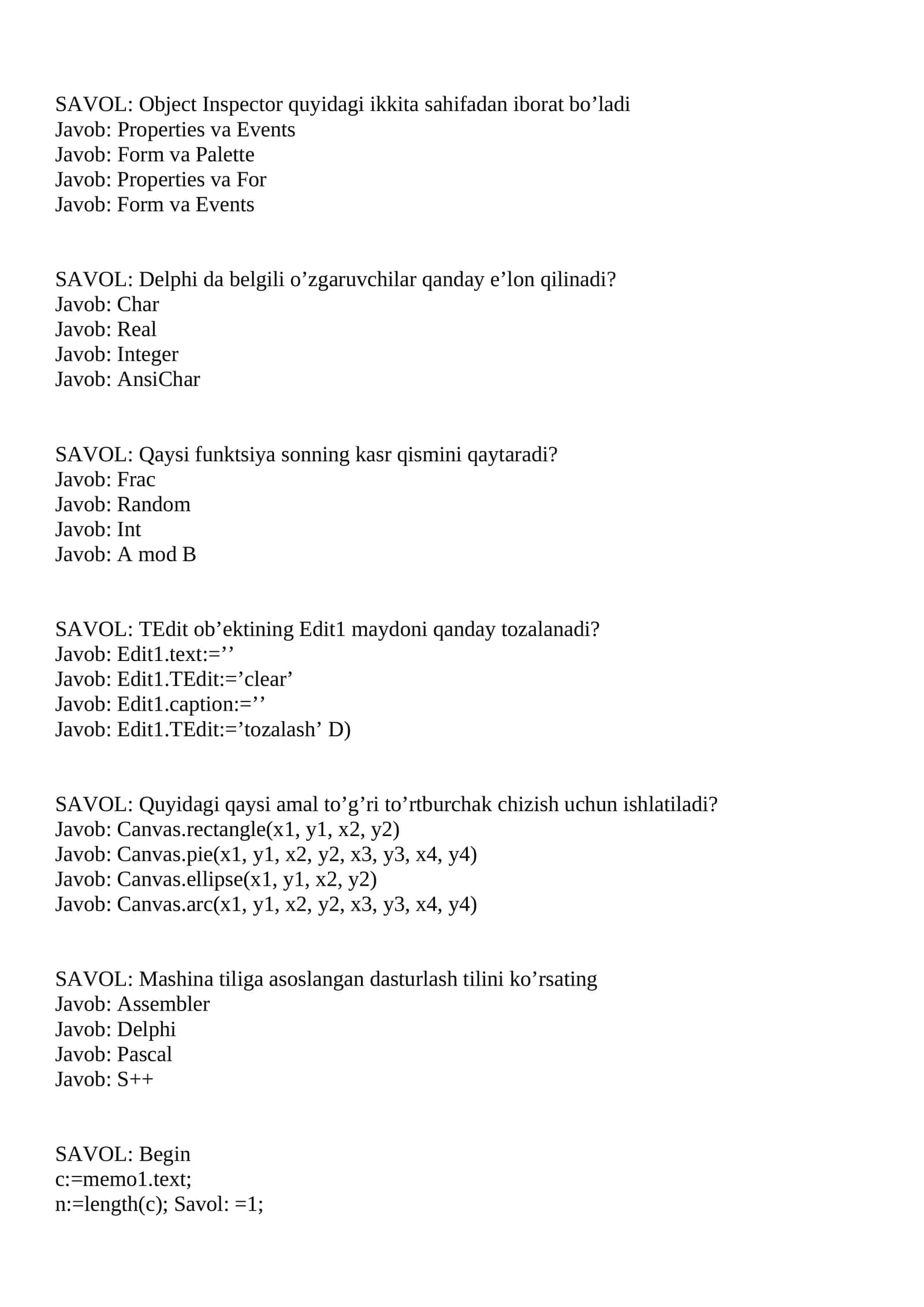 SAVOL: Object Inspector quyidagi ikkita sahifadan iborat bo’ladi
Javob: Properties va Events
Javob: Form va Palette
Javob: Properties va For
Javob: Form va Events

SAVOL: Delphi da belgili o’zgaruvchilar qanday e’lon qilinadi?
Javob: Char
Javob: Real
Javob: Integer
Javob: AnsiChar

SAVOL: Qaysi funktsiya sonning kasr qismini qaytaradi?
Javob: Frac
Javob: Random
Javob: Int
Javob: A mod B

SAVOL: TEdit ob’ektining Edit1 maydoni qanday tozalanadi?
Javob: Edit1.text:=’’
Javob: Edit1.TEdit:=’clear’
Javob: Edit1.caption:=’’
Javob: Edit1.TEdit:=’tozalash’ D)

SAVOL: Quyidagi qaysi amal to’g’ri to’rtburchak chizish uchun ishlatiladi?
Javob: Canvas.rectangle(x1, y1, x2, y2)
Javob: Canvas.pie(x1, y1, x2, y2, x3, y3, x4, y4)
Javob: Canvas.ellipse(x1, y1, x2, y2)
Javob: Canvas.arc(x1, y1, x2, y2, x3, y3, x4, y4)

SAVOL: Mashina tiliga asoslangan dasturlash tilini ko’rsating
Javob: Assembler
Javob: Delphi
Javob: Pascal
Javob: S++

SAVOL: Begin
c:=memo1.text;
n:=length(c); Savol: =1;